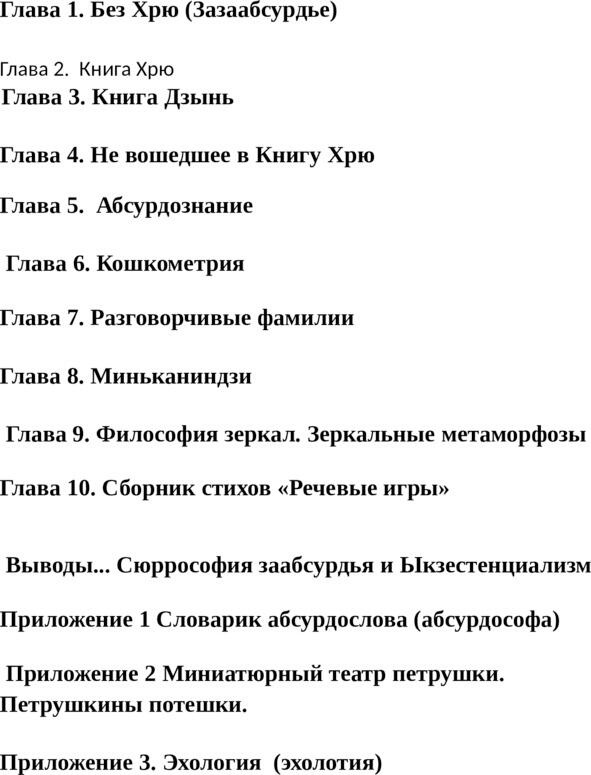 Глава 1. Без Хрю (Зазаабсурдье)

Глава 2. Книга Хрю

Глава 3. Книга Дзынь

Глава 4. Не вошедшее в Книгу Хрю

Глава 5. Абсурдознание

Глава 6. Кошкометрия

Глава 7. Разговорчивые фамилии

Глава 8. Миньканиндзи

Глава 9. Философия зеркал. Зеркальные метаморфозы

Глава 10. Сборник стихов «Речевые игры»

Выводы... Сюррософия заабсурдья и Ыкзестенциализм

Приложение 1 Словарик абсурдослова (абсурдософа)

Приложение 2 Миниатюрный театр петрушки. Петрушкины потешки.

Приложение 3. Эхология (эхолотия)